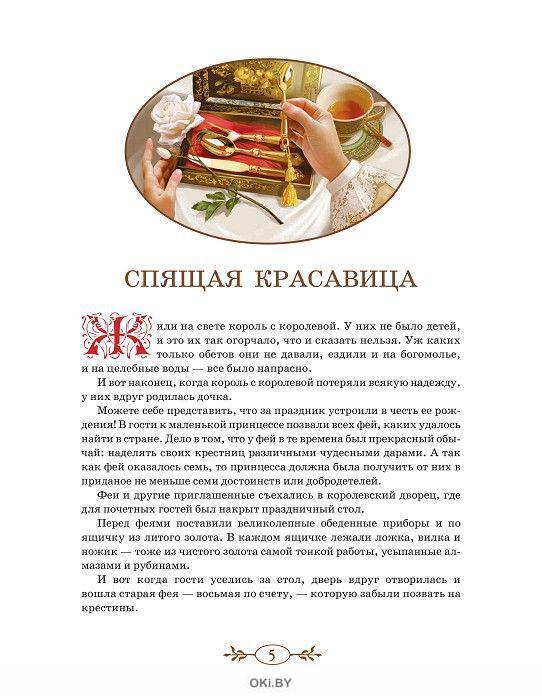 СПЯЩАЯ КРАСАВИЦА

Жили на свете король с королевой. У них не было детей, и это их так огорчало, что и сказать нельзя. Уж каких только обетов они не давали, ездили и на богомолье, и на целебные воды — все было напрасно.

И вот наконец, когда король с королевой потеряли всякую надежду, у них вдруг родилась дочка.

Можете себе представить, что за праздник устроили в честь ее рождения! В гости к маленькой принцессе позвали всех фей, каких удалось найти в стране. Дело в том, что у фей в те времена был прекрасный обычай: наделять своих крестниц различными чудесными дарами. А так как фей оказалось семь, то принцесса должна была получить от них в приданое не меньше семи достоинств или добродетелей.

Феи и другие приглашенные съехались в королевский дворец, где для почетных гостей был накрыт праздничный стол.

Перед феями поставили великолепные обеденные приборы и по ящичку из литого золота. В каждом ящичке лежали ложка, вилка и ножик — тоже из чистого золота самой тонкой работы, усыпанные алмазами и рубинами.

И вот когда гости уселись за стол, дверь вдруг отворилась и вошла старая фея — восьмая по счету, — которую забыли позвать на крестины.

5

OKi.BY